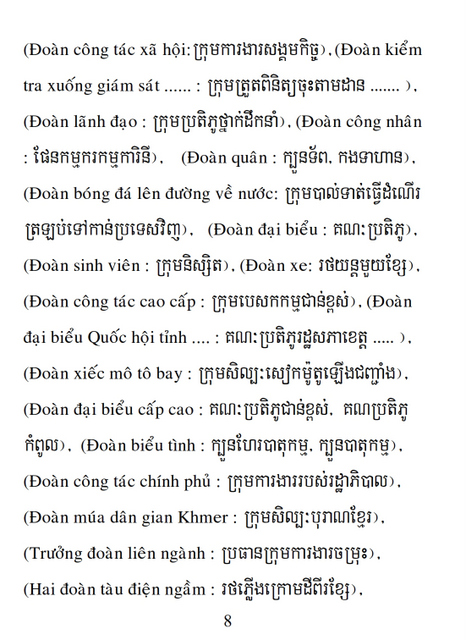 (Đoàn công tác xã hội: ក្រុមការងារសង្គមកិច្ច), (Đoàn kiểm tra xuống giám sát ...... : ក្រុមត្រួតពិនិត្យចុះតាមដាន ....... ), (Đoàn lãnh đạo : ក្រុមប្រតិភូថ្នាក់ដឹកនាំ), (Đoàn công nhân : ផែនកម្មករកម្មការិនី), (Đoàn quân : ក្បួនទ័ព, កងទាហាន), (Đoàn bóng đá lên đường về nước: ក្រុមបាល់ទាត់ធ្វើដំណើរត្រឡប់ទៅកាន់ប្រទេសវិញ), (Đoàn đại biểu : គណៈប្រតិភូ), (Đoàn sinh viên : ក្រុមនិស្សិត), (Đoàn xe: រថយន្តមួយខ្សែ), (Đoàn công tác cao cấp : ក្រុមបេសកកម្មជាន់ខ្ពស់), (Đoàn đại biểu Quốc hội tỉnh .... : គណៈប្រតិភូរដ្ឋសភាខេត្ត ..... ), (Đoàn xiếc mô tô bay : ក្រុមសិល្បៈសៀកម៉ូតូឡើងជញ្ជាំង), (Đoàn đại biểu cấp cao : គណៈប្រតិភូជាន់ខ្ពស់, គណប្រតិភូកំពូល), (Đoàn biểu tình : ក្បួនហែរបាតុកម្ម, ក្បួនបាតុកម្ម), (Đoàn công tác chính phủ : ក្រុមការងាររបស់រដ្ឋាភិបាល), (Đoàn múa dân gian Khmer : ក្រុមសិល្បៈបុរាណខ្មែរ), (Trưởng đoàn liên ngành : ប្រធានក្រុមការងារចម្រុះ), (Hai đoàn tàu điện ngầm : រថភ្លើងក្រោមដីពីរខ្សែ),

8